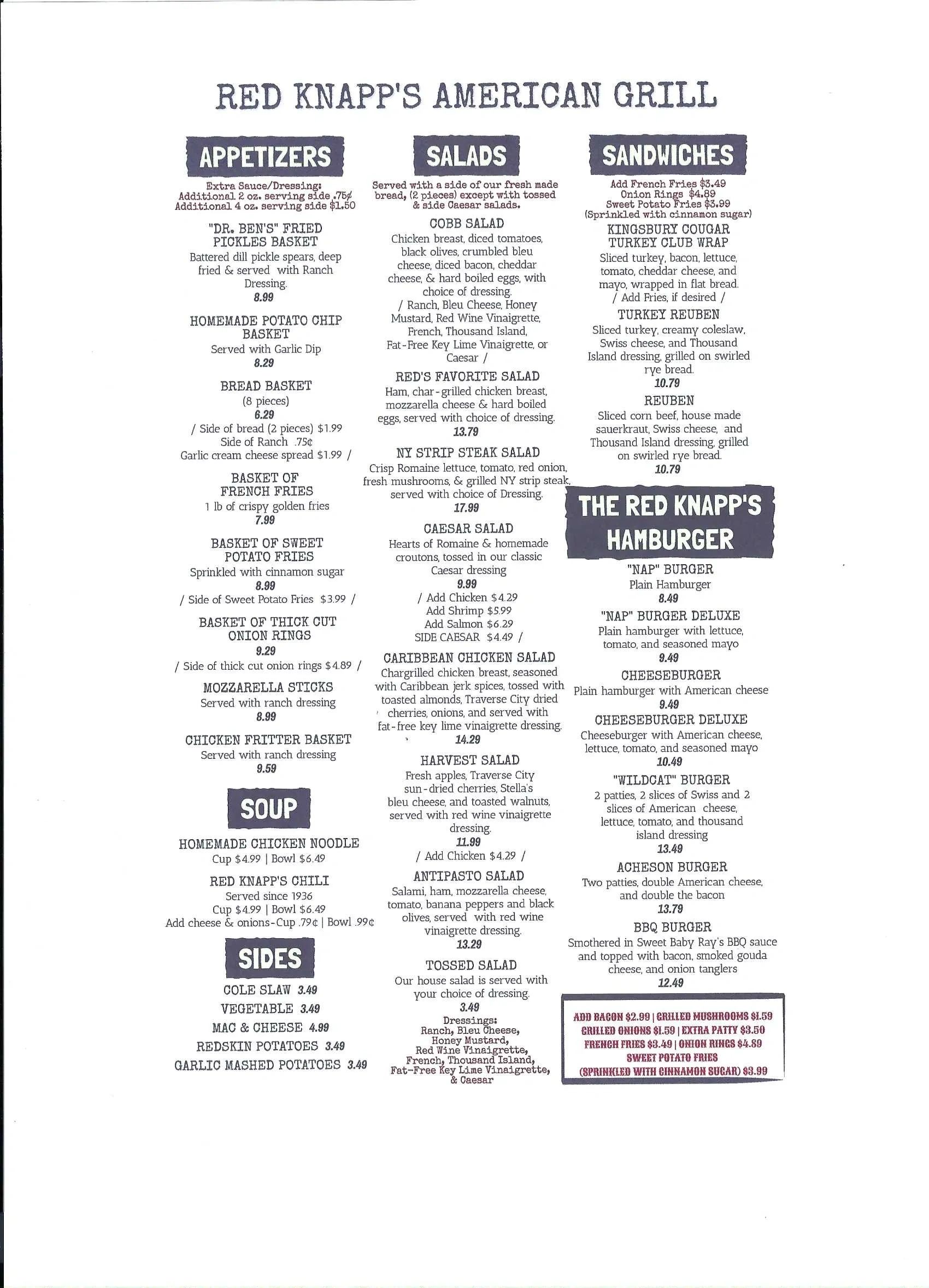 RED KNAPP'S AMERICAN GRILL

APPETIZERS

Extra Sauce/Dressing: Additional 2 oz. serving side .75¢ Additional 4 oz. serving side $1.50

"DR. BEN'S" FRIED PICKLES BASKET
Battered dill pickle spears, deep fried & served with Ranch Dressing.
8.99

HOMEMADE POTATO CHIP BASKET
Served with Garlic Dip
8.29

BREAD BASKET
(8 pieces)
6.29
/ Side of bread (2 pieces) $1.99
Side of Ranch .75¢
Garlic cream cheese spread $1.99 /

BASKET OF FRENCH FRIES
1 lb of crispy golden fries
7.99

BASKET OF SWEET POTATO FRIES
Sprinkled with cinnamon sugar
8.99
/ Side of Sweet Potato Fries $3.99 /

BASKET OF THICK CUT ONION RINGS
9.29
/ Side of thick cut onion rings $4.89 /

MOZZARELLA STICKS
Served with ranch dressing
8.99

CHICKEN FRITTER BASKET
Served with ranch dressing
9.59

SOUP

HOMEMADE CHICKEN NOODLE
Cup $4.99 | Bowl $6.49

RED KNAPP'S CHILI
Served since 1936
Cup $4.99 | Bowl $6.49
Add cheese & onions-Cup .79¢ | Bowl .99¢

SIDES

COLE SLAW 3.49
VEGETABLE 3.49
MAC & CHEESE 4.99
REDSKIN POTATOES 3.49
GARLIC MASHED POTATOES 3.49

SALADS

Served with a side of our fresh made bread, (2 pieces) except with tossed & side Caesar salads.

COBB SALAD
Chicken breast, diced tomatoes, black olives, crumbled bleu cheese, diced bacon, cheddar cheese, & hard boiled eggs, with choice of dressing.
/ Ranch, Bleu Cheese, Honey Mustard, Red Wine Vinaigrette, French, Thousand Island, Fat-Free Key Lime Vinaigrette, or Caesar /

RED'S FAVORITE SALAD
Ham, char-grilled chicken breast, mozzarella cheese & hard boiled eggs, served with choice of dressing.
13.79

NY STRIP STEAK SALAD
Crisp Romaine lettuce, tomato, red onion, fresh mushrooms, & grilled NY strip steak, served with choice of Dressing.
17.99

CAESAR SALAD
Hearts of Romaine & homemade croutons, tossed in our classic Caesar dressing
9.99
/ Add Chicken $4.29
Add Shrimp $5.99
Add Salmon $6.29
SIDE CAESAR $4.49 /

CARIBBEAN CHICKEN SALAD
Chargrilled chicken breast, seasoned with Caribbean jerk spices, tossed with toasted almonds, Traverse City dried cherries, onions, and served with fat-free key lime vinaigrette dressing.
14.29

HARVEST SALAD
Fresh apples, Traverse City sun-dried cherries, Stella's bleu cheese, and toasted walnuts, served with red wine vinaigrette dressing.
11.99
/ Add Chicken $4.29 /

ANTIPASTO SALAD
Salami, ham, mozzarella cheese, tomato, banana peppers and black olives, served with red wine vinaigrette dressing.
13.29

TOSSED SALAD
Our house salad is served with your choice of dressing.
3.49
Dressings: Ranch, Bleu Cheese, Honey Mustard, Red Wine Vinaigrette, French, Thousand Island, Fat-Free Key Lime Vinaigrette, & Caesar

SANDWICHES

Add French Fries $3.49
Onion Rings $4.89
Sweet Potato Fries $3.99
(Sprinkled with cinnamon sugar)

KINGSBURY COUGAR TURKEY CLUB WRAP
Sliced turkey, bacon, lettuce, tomato, cheddar cheese, and mayo, wrapped in flat bread.
/ Add Fries, if desired /

TURKEY REUBEN
Sliced turkey, creamy coleslaw, Swiss cheese, and Thousand Island dressing, grilled on swirled rye bread.
10.79

REUBEN
Sliced corn beef, house made sauerkraut, Swiss cheese, and Thousand Island dressing, grilled on swirled rye bread.
10.79

THE RED KNAPP'S HAMBURGER

"NAP" BURGER
Plain Hamburger
8.49

"NAP" BURGER DELUXE
Plain hamburger with lettuce, tomato, and seasoned mayo
9.49

CHEESEBURGER
Plain hamburger with American cheese
9.49

CHEESEBURGER DELUXE
Cheeseburger with American cheese, lettuce, tomato, and seasoned mayo
10.49

"WILDCAT" BURGER
2 patties, 2 slices of Swiss and 2 slices of American cheese, lettuce, tomato, and thousand island dressing
13.49

ACHESON BURGER
Two patties, double American cheese, and double the bacon
13.79

BBQ BURGER
Smothered in Sweet Baby Ray's BBQ sauce and topped with bacon, smoked gouda cheese, and onion tanglers
12.49

ADD BACON $2.99 | GRILLED MUSHROOMS $1.59
GRILLED ONIONS $1.59 | EXTRA PATTY $3.50
FRENCH FRIES $3.49 | ONION RINGS $4.89
SWEET POTATO FRIES
(SPRINKLED WITH CINNAMON SUGAR) $3.99